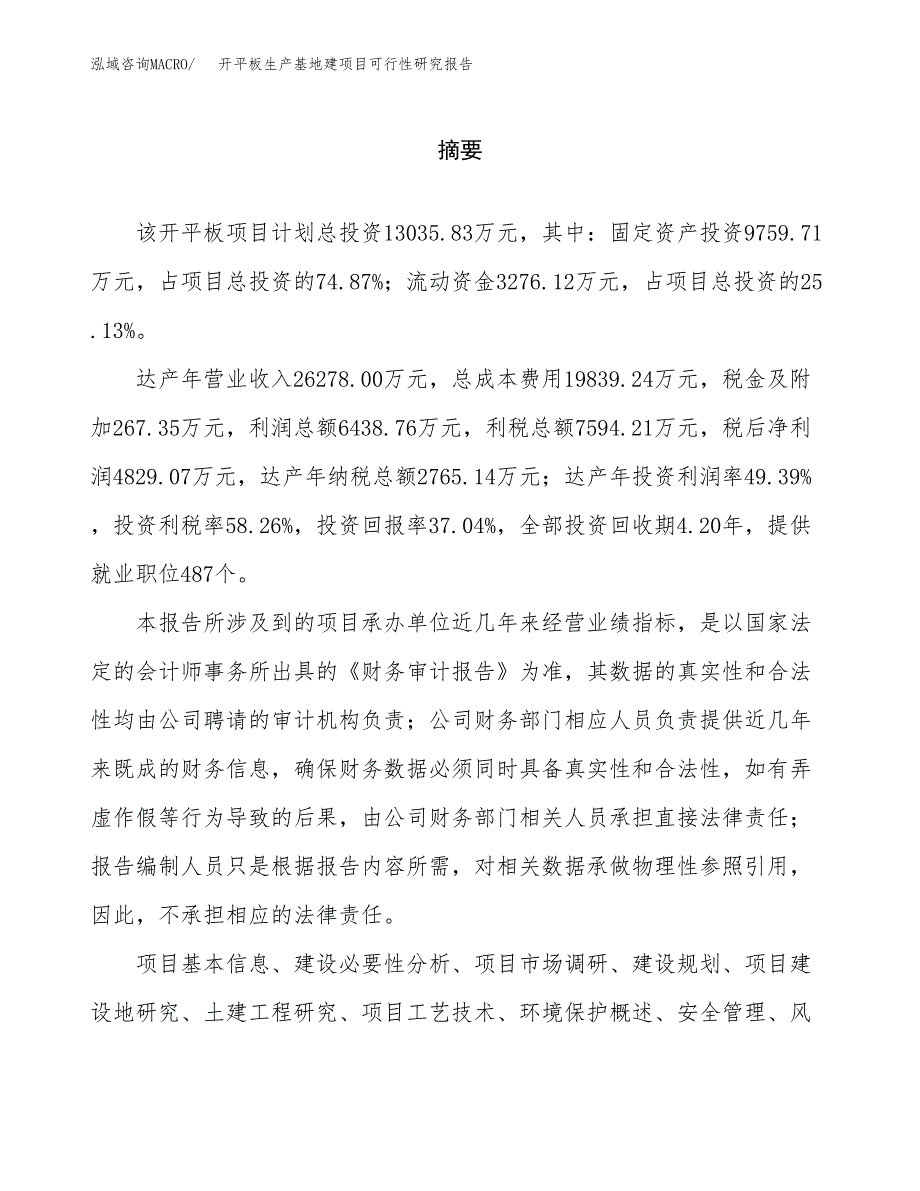 泓域咨询MACRO/　开平板生产基地建项目可行性研究报告

摘要

该开平板项目计划总投资13035.83万元，其中：固定资产投资9759.71万元，占项目总投资的74.87%；流动资金3276.12万元，占项目总投资的25.13%。

达产年营业收入26278.00万元，总成本费用19839.24万元，税金及附加267.35万元，利润总额6438.76万元，利税总额7594.21万元，税后净利润4829.07万元，达产年纳税总额2765.14万元；达产年投资利润率49.39%，投资利税率58.26%，投资回报率37.04%，全部投资回收期4.20年，提供就业职位487个。

本报告所涉及到的项目承办单位近几年来经营业绩指标，是以国家法定的会计师事务所出具的《财务审计报告》为准，其数据的真实性和合法性均由公司聘请的审计机构负责；公司财务部门相应人员负责提供近几年来既成的财务信息，确保财务数据必须同时具备真实性和合法性，如有弄虚作假等行为导致的后果，由公司财务部门相关人员承担直接法律责任；报告编制人员只是根据报告内容所需，对相关数据承做物理性参照引用，因此，不承担相应的法律责任。

项目基本信息、建设必要性分析、项目市场调研、建设规划、项目建设地研究、土建工程研究、项目工艺技术、环境保护概述、安全管理、风